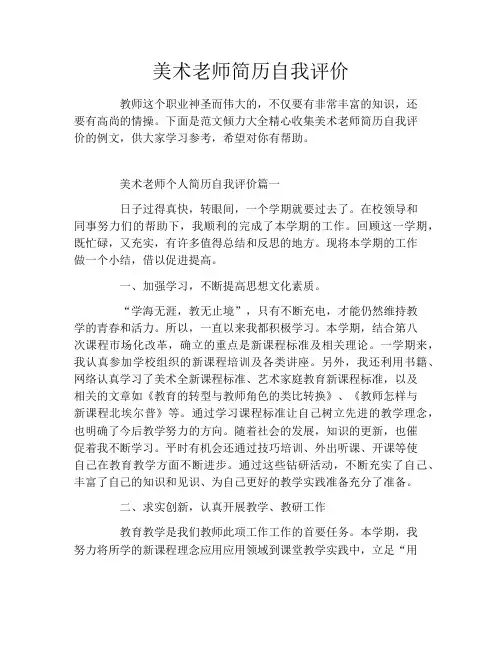 美术老师简历自我评价

教师这个职业神圣而伟大的，不仅要有非常丰富的知识，还要有高尚的情操。下面是范文倾力大全精心收集美术老师简历自我评价的例文，供大家学习参考，希望对你有帮助。

美术老师个人简历自我评价篇一

日子过得真快，转眼间，一个学期就要过去了。在校领导和同事努力们的帮助下，我顺利的完成了本学期的工作。回顾这一学期，既忙碌，又充实，有许多值得总结和反思的地方。现将本学期的工作做一个小结，借以促进提高。

一、加强学习，不断提高思想文化素质。

“学海无涯，教无止境”，只有不断充电，才能仍然维持教学的青春和活力。所以，一直以来我都积极学习。本学期，结合第八次课程市场化改革，确立的重点是新课程标准及相关理论。一学期来，我认真参加学校组织的新课程培训及各类讲座。另外，我还利用书籍、网络认真学习了美术全新课程标准、艺术家庭教育新课程标准，以及相关的文章如《教育的转型与教师角色的类比转换》、《教师怎样与新课程北埃尔普》等。通过学习课程标准让自己树立先进的教学理念，也明确了今后教学努力的方向。随着社会的发展，知识的更新，也催促着我不断学习。平时有机会还通过技巧培训、外出听课、开课等使自己在教育教学方面不断进步。通过这些钻研活动，不断充实了自己、丰富了自己的知识和见识、为自己更好的教学实践准备充分了准备。

二、求实创新，认真开展教学、教研工作

教育教学是我们教师此项工作工作的首要任务。本学期，我努力将所学的新课程理念应用应用领域到课堂教学实践中，立足“用